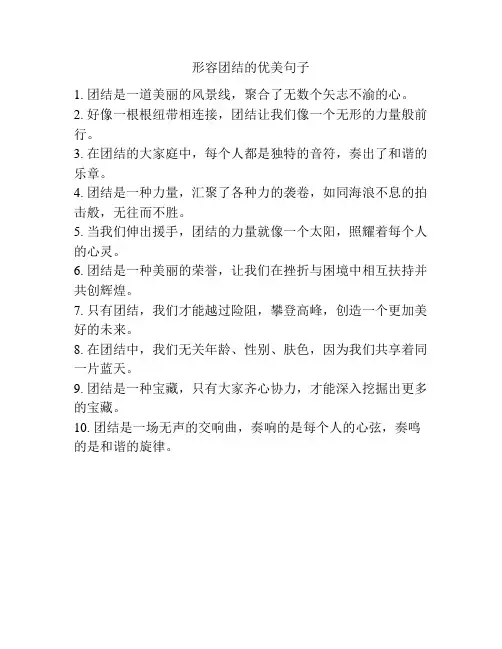 形容团结的优美句子

1. 团结是一道美丽的风景线，聚合了无数个矢志不渝的心。

2. 好像一根根纽带相连接，团结让我们像一个无形的力量般前行。

3. 在团结的大家庭中，每个人都是独特的音符，奏出了和谐的乐章。

4. 团结是一种力量，汇聚了各种力的袭卷，如同海浪不息的拍击般，无往而不胜。

5. 当我们伸出援手，团结的力量就像一个太阳，照耀着每个人的心灵。

6. 团结是一种美丽的荣誉，让我们在挫折与困境中相互扶持并共创辉煌。

7. 只有团结，我们才能越过险阻，攀登高峰，创造一个更加美好的未来。

8. 在团结中，我们无关年龄、性别、肤色，因为我们共享着同一片蓝天。

9. 团结是一种宝藏，只有大家齐心协力，才能深入挖掘出更多的宝藏。

10. 团结是一场无声的交响曲，奏响的是每个人的心弦，奏鸣的是和谐的旋律。